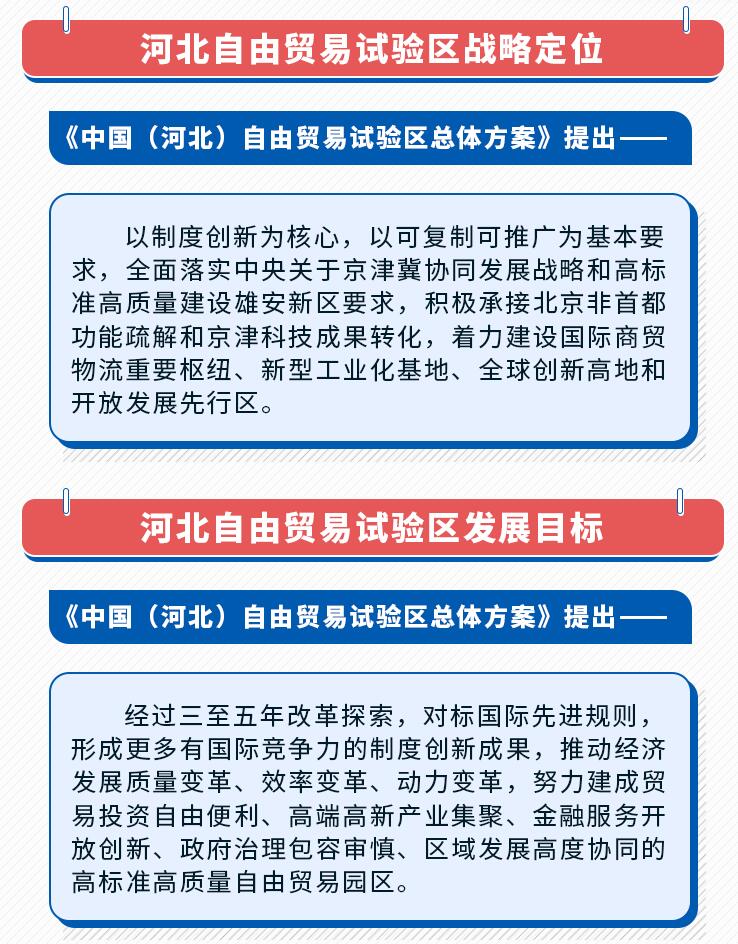 河北自由贸易试验区战略定位

《中国（河北）自由贸易试验区总体方案》提出——

以制度创新为核心，以可复制可推广为基本要求，全面落实中央关于京津冀协同发展战略和高标准高质量建设雄安新区要求，积极承接北京非首都功能疏解和京津科技成果转化，着力建设国际商贸物流重要枢纽、新型工业化基地、全球创新高地和开放发展先行区。

河北自由贸易试验区发展目标

《中国（河北）自由贸易试验区总体方案》提出——

经过三至五年改革探索，对标国际先进规则，形成更多有国际竞争力的制度创新成果，推动经济发展质量变革、效率变革、动力变革，努力建成贸易投资自由便利、高端高新产业集聚、金融服务开放创新、政府治理包容审慎、区域发展高度协同的高标准高质量自由贸易园区。